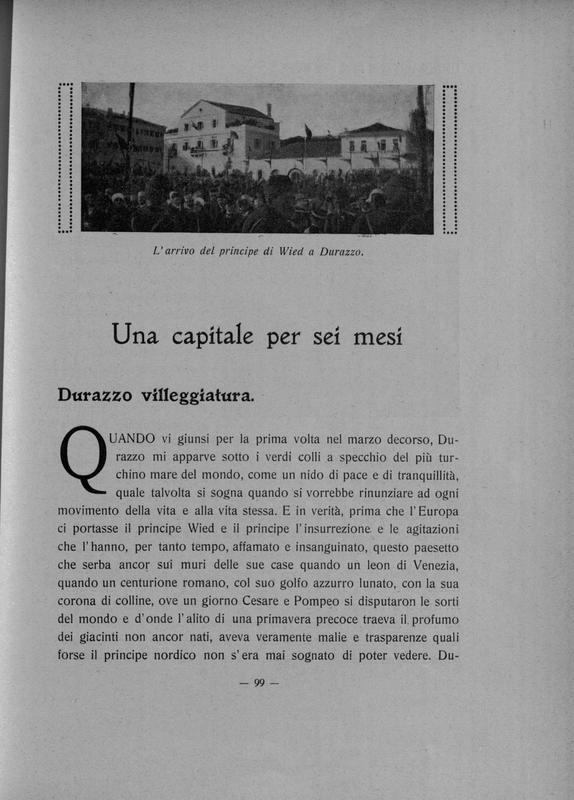 L'arrivo del principe di Wied a Durazzo.

Una capitale per sei mesi

Durazzo villeggiatura.

QUANDO vi giunsi per la prima volta nel marzo decorso, Durazzo mi apparve sotto i verdi colli a specchio del più turchino mare del mondo, come un nido di pace e di tranquillità, quale talvolta si sogna quando si vorrebbe rinunziare ad ogni movimento della vita e alla vita stessa. E in verità, prima che l'Europa ci portasse il principe Wied e il principe l'insurrezione e le agitazioni che l'hanno, per tanto tempo, affamato e insanguinato, questo paesetto che serba ancor sui muri delle sue case quando un leon di Venezia, quando un centurione romano, col suo golfo azzurro lunato, con la sua corona di colline, ove un giorno Cesare e Pompeo si disputaron le sorti del mondo e d'onde l'alito di una primavera precoce traeva il profumo dei giacinti non ancor nati, aveva veramente malie e trasparenze quali forse il principe nordico non s'era mai sognato di poter vedere. Du-

— 99 —